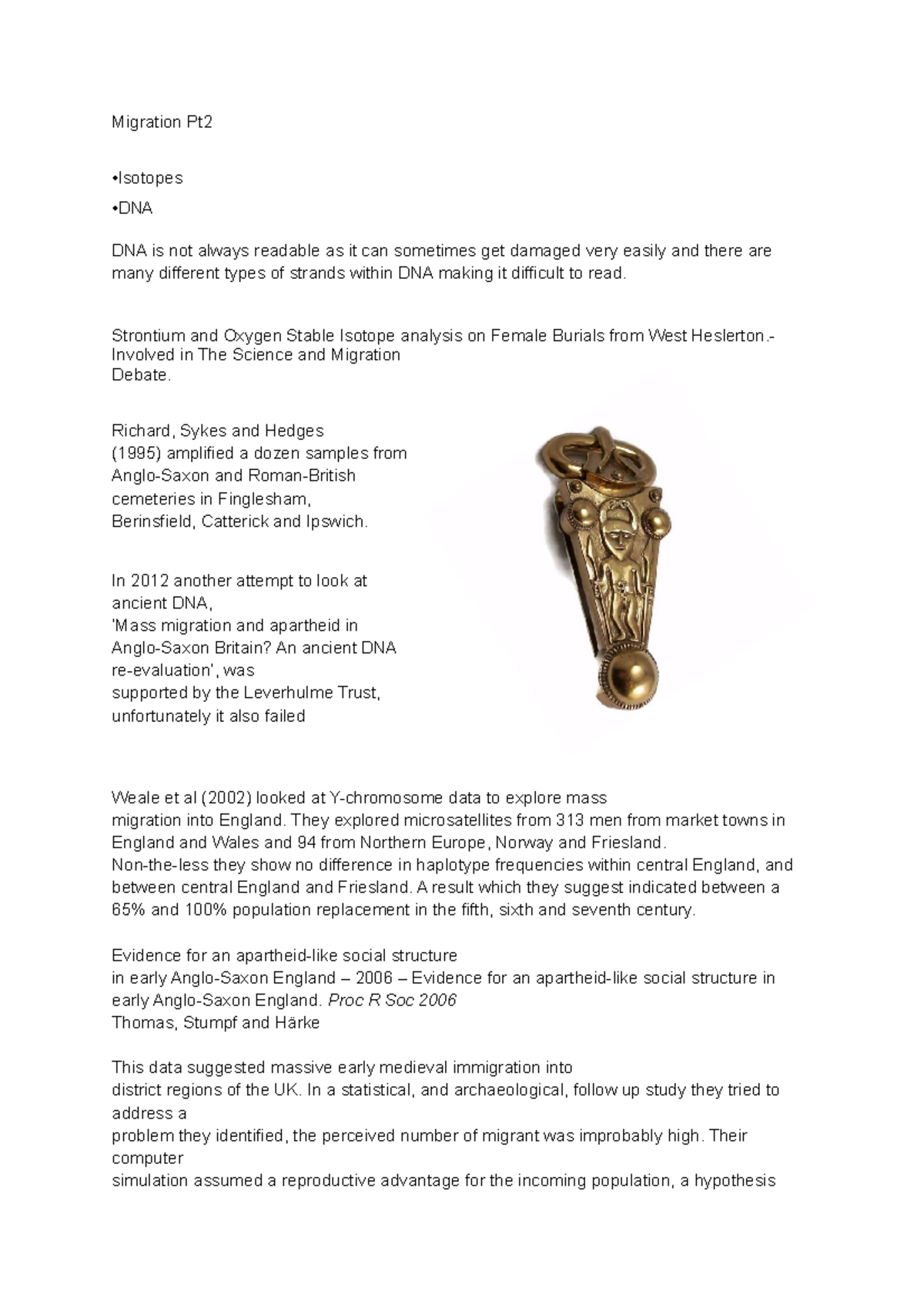 Migration Pt2

•Isotopes

•DNA

DNA is not always readable as it can sometimes get damaged very easily and there are many different types of strands within DNA making it difficult to read.

Strontium and Oxygen Stable Isotope analysis on Female Burials from West Heslerton.- Involved in The Science and Migration Debate.

Richard, Sykes and Hedges (1995) amplified a dozen samples from Anglo-Saxon and Roman-British cemeteries in Finglesham, Berinsfield, Catterick and Ipswich.

In 2012 another attempt to look at ancient DNA, 'Mass migration and apartheid in Anglo-Saxon Britain? An ancient DNA re-evaluation', was supported by the Leverhulme Trust, unfortunately it also failed

Weale et al (2002) looked at Y-chromosome data to explore mass migration into England. They explored microsatellites from 313 men from market towns in England and Wales and 94 from Northern Europe, Norway and Friesland. Non-the-less they show no difference in haplotype frequencies within central England, and between central England and Friesland. A result which they suggest indicated between a 65% and 100% population replacement in the fifth, sixth and seventh century.

Evidence for an apartheid-like social structure in early Anglo-Saxon England – 2006 – Evidence for an apartheid-like social structure in early Anglo-Saxon England. Proc R Soc 2006
Thomas, Stumpf and Härke

This data suggested massive early medieval immigration into district regions of the UK. In a statistical, and archaeological, follow up study they tried to address a problem they identified, the perceived number of migrant was improbably high. Their computer simulation assumed a reproductive advantage for the incoming population, a hypothesis